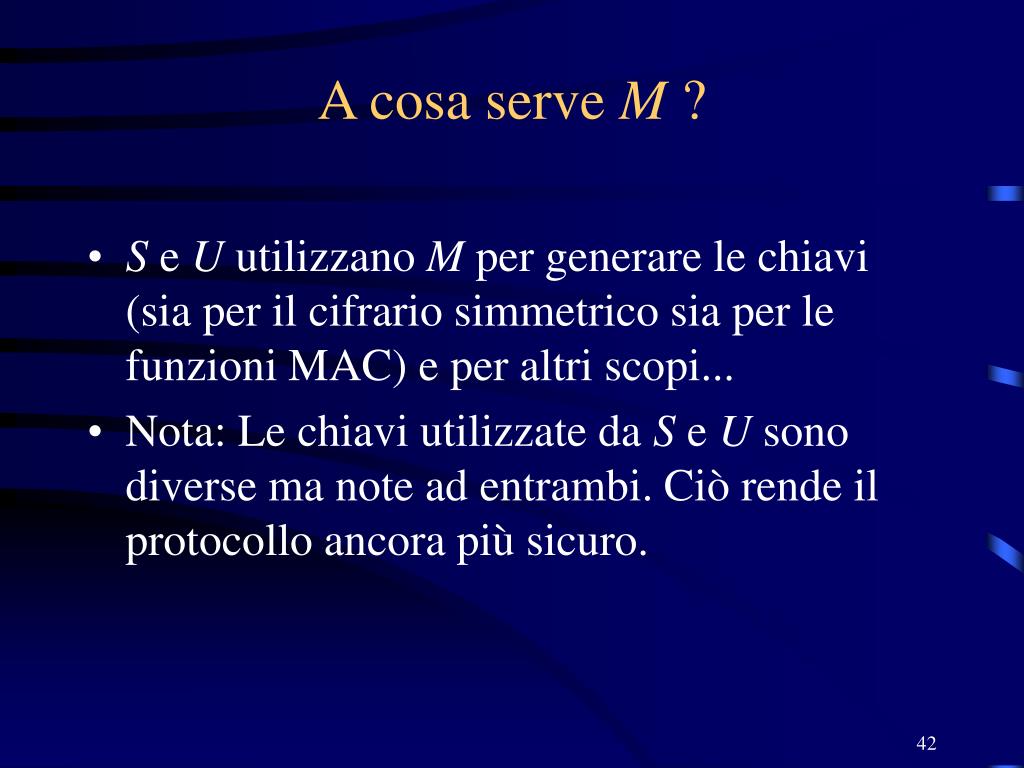 A cosa serve $M$ ?

• $S$ e $U$ utilizzano $M$ per generare le chiavi (sia per il cifrario simmetrico sia per le funzioni MAC) e per altri scopi...

• Nota: Le chiavi utilizzate da $S$ e $U$ sono diverse ma note ad entrambi. Ciò rende il protocollo ancora più sicuro.

42